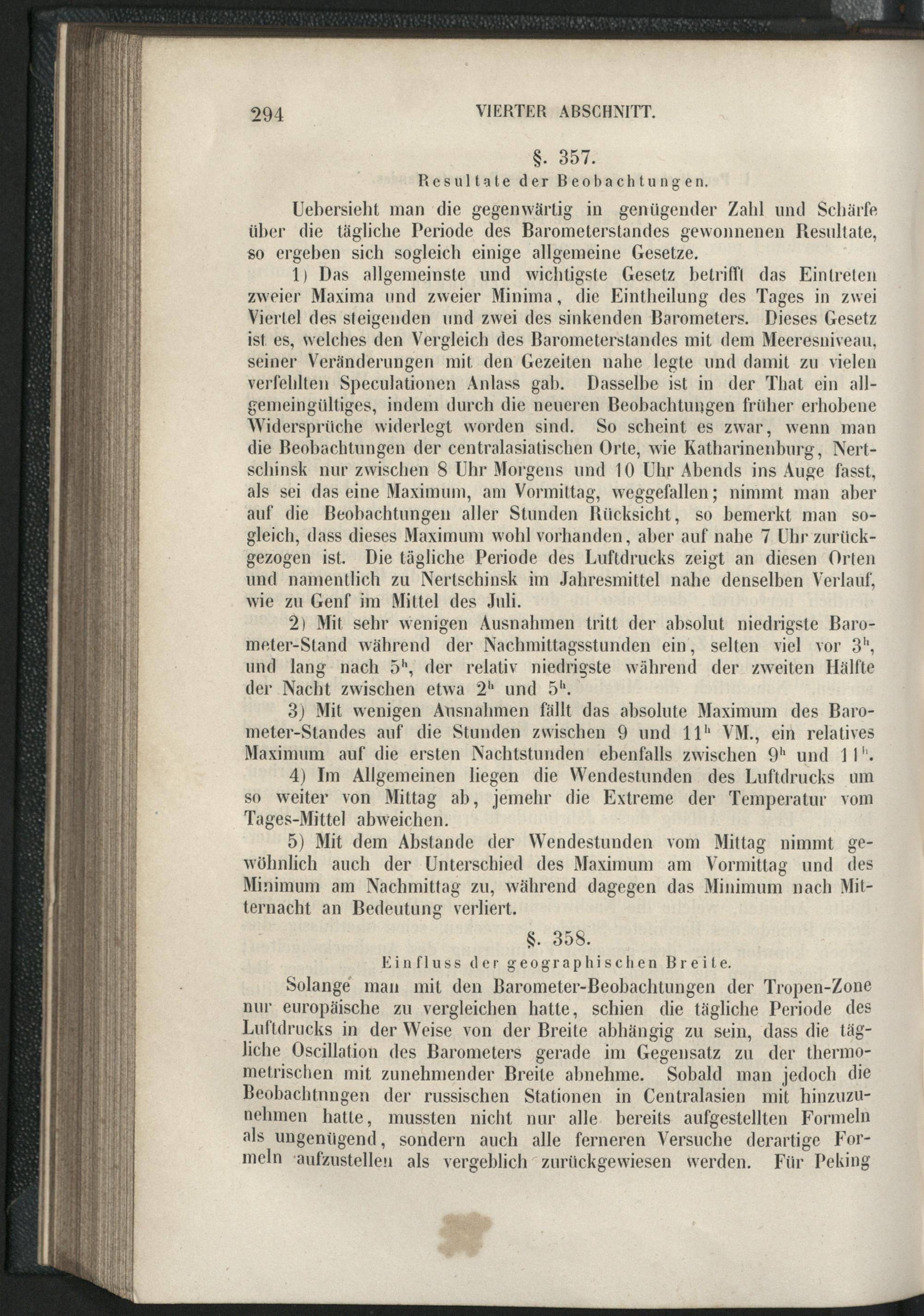 294 VIERTER ABSCHNITT.

§. 357.
Resultate der Beobachtungen.

Uebersieht man die gegenwärtig in genügender Zahl und Schärfe über die tägliche Periode des Barometerstandes gewonnenen Resultate, so ergeben sich sogleich einige allgemeine Gesetze.

1) Das allgemeinste und wichtigste Gesetz betrifft das Eintreten zweier Maxima und zweier Minima, die Eintheilung des Tages in zwei Viertel des steigenden und zwei des sinkenden Barometers. Dieses Gesetz ist es, welches den Vergleich des Barometerstandes mit dem Meeresniveau, seiner Veränderungen mit den Gezeiten nahe legte und damit zu vielen verfehlten Speculationen Anlass gab. Dasselbe ist in der That ein allgemeingültiges, indem durch die neueren Beobachtungen früher erhobene Widersprüche widerlegt worden sind. So scheint es zwar, wenn man die Beobachtungen der centralasiatischen Orte, wie Katharinenburg, Nertschinsk nur zwischen 8 Uhr Morgens und 10 Uhr Abends ins Auge fasst, als sei das eine Maximum, am Vormittag, weggefallen; nimmt man aber auf die Beobachtungen aller Stunden Rücksicht, so bemerkt man sogleich, dass dieses Maximum wohl vorhanden, aber auf nahe 7 Uhr zurückgezogen ist. Die tägliche Periode des Luftdrucks zeigt an diesen Orten und namentlich zu Nertschinsk im Jahresmittel nahe denselben Verlauf, wie zu Genf im Mittel des Juli.

2) Mit sehr wenigen Ausnahmen tritt der absolut niedrigste Barometer-Stand während der Nachmittagsstunden ein, selten viel vor $3^h$, und lang nach $5^h$, der relativ niedrigste während der zweiten Hälfte der Nacht zwischen etwa $2^h$ und $5^h$.

3) Mit wenigen Ausnahmen fällt das absolute Maximum des Barometer-Standes auf die Stunden zwischen 9 und $11^h$ VM., ein relatives Maximum auf die ersten Nachtstunden ebenfalls zwischen $9^h$ und $11^h$.

4) Im Allgemeinen liegen die Wendestunden des Luftdrucks um so weiter von Mittag ab, jemehr die Extreme der Temperatur vom Tages-Mittel abweichen.

5) Mit dem Abstande der Wendestunden vom Mittag nimmt gewöhnlich auch der Unterschied des Maximum am Vormittag und des Minimum am Nachmittag zu, während dagegen das Minimum nach Mitternacht an Bedeutung verliert.

§. 358.
Einfluss der geographischen Breite.

Solange man mit den Barometer-Beobachtungen der Tropen-Zone nur europäische zu vergleichen hatte, schien die tägliche Periode des Luftdrucks in der Weise von der Breite abhängig zu sein, dass die tägliche Oscillation des Barometers gerade im Gegensatz zu der thermometrischen mit zunehmender Breite abnehme. Sobald man jedoch die Beobachtungen der russischen Stationen in Centralasien mit hinzuzunehmen hatte, mussten nicht nur alle bereits aufgestellten Formeln als ungenügend, sondern auch alle ferneren Versuche derartige Formeln aufzustellen als vergeblich zurückgewiesen werden. Für Peking